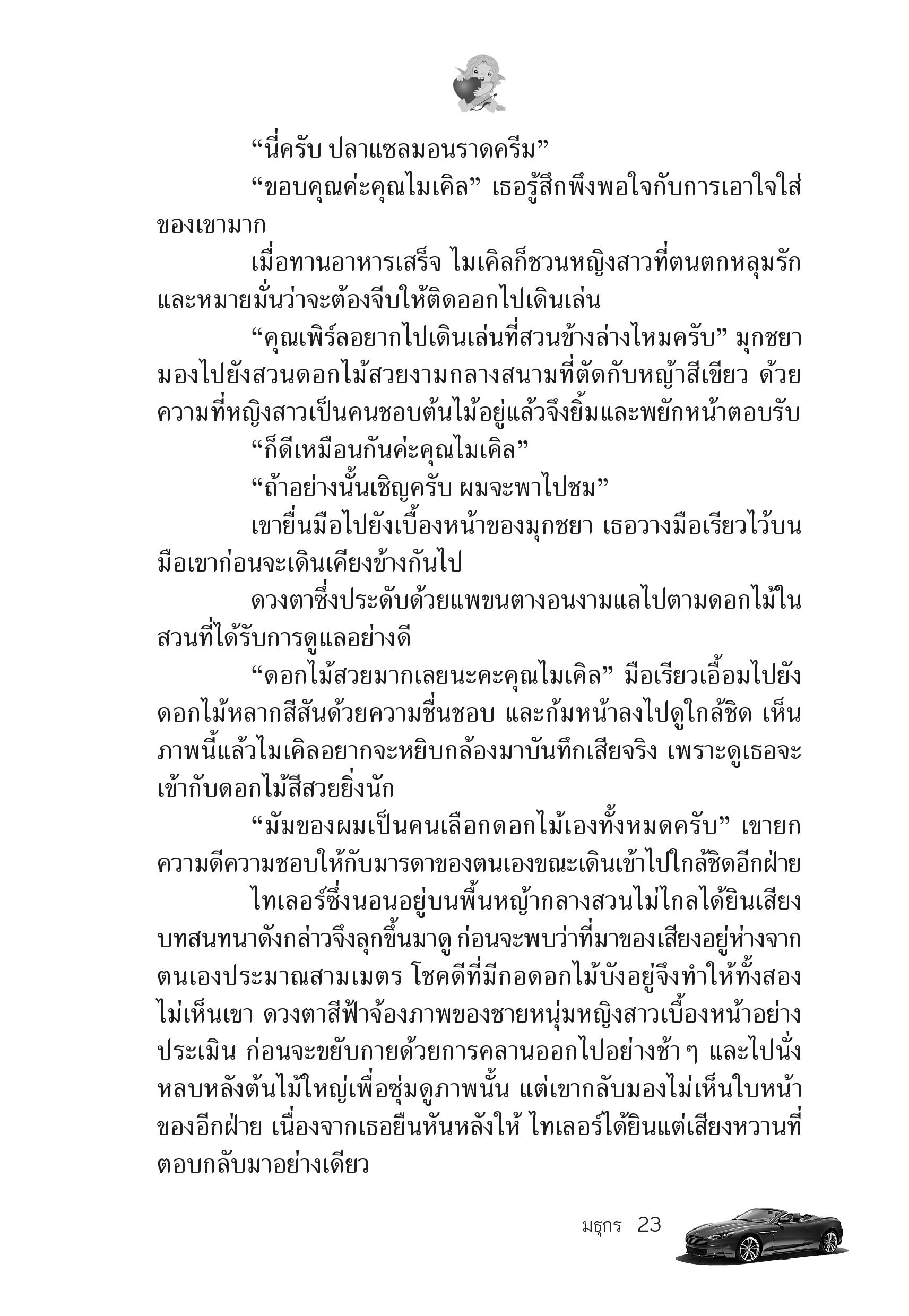 “นี่ครับ ปลาแซลมอนราดครีม”

“ขอบคุณค่ะคุณไมเคิล” เธอรู้สึกพึงพอใจกับการเอาใจใส่ของเขามาก

เมื่อทานอาหารเสร็จ ไมเคิลก็ชวนหญิงสาวที่ตนตกหลุมรักและหมายมั่นว่าจะต้องจีบให้ติดออกไปเดินเล่น

“คุณเพิร์ลอยากไปเดินเล่นที่สวนข้างล่างไหมครับ” มุกชยามองไปยังสวนดอกไม้สวยงามกลางสนามที่ตัดกับหญ้าสีเขียว ด้วยความที่หญิงสาวเป็นคนชอบต้นไม้อยู่แล้วจึงยิ้มและพยักหน้าตอบรับ

“ก็ดีเหมือนกันค่ะคุณไมเคิล”

“ถ้าอย่างนั้นเชิญครับ ผมจะพาไปชม”

เขายื่นมือไปยังเบื้องหน้าของมุกชยา เธอวางมือเรียวไว้บนมือเขาก่อนจะเดินเคียงข้างกันไป

ดวงตาซึ่งประดับด้วยแพขนตางอนงามแลไปตามดอกไม้ในสวนที่ได้รับการดูแลอย่างดี

“ดอกไม้สวยมากเลยนะคะคุณไมเคิล” มือเรียวเอื้อมไปยังดอกไม้หลากสีสันด้วยความชื่นชอบ และก้มหน้าลงไปดูใกล้ชิด เห็นภาพนี้แล้วไมเคิลอยากจะหยิบกล้องมาบันทึกเสียจริง เพราะดูเธอจะเข้ากับดอกไม้สีสวยยิ่งนัก

“มัมของผมเป็นคนเลือกดอกไม้เองทั้งหมดครับ” เขายกความดีความชอบให้กับมารดาของตนเองขณะเดินเข้าไปใกล้ชิดอีกฝ่าย

ไทเลอร์ซึ่งนอนอยู่บนพื้นหญ้ากลางสวนไม่ไกลได้ยินเสียงบทสนทนาดังกล่าวจึงลุกขึ้นมาดู ก่อนจะพบว่าที่มาของเสียงอยู่ห่างจากตนเองประมาณสามเมตร โชคดีที่มีกอดอกไม้บังอยู่จึงทำให้ทั้งสองไม่เห็นเขา ดวงตาสีฟ้าจ้องภาพของชายหนุ่มหญิงสาวเบื้องหน้าอย่างประเมิน ก่อนจะขยับกายด้วยการคลานออกไปอย่างช้า ๆ และไปนั่งหลบหลังต้นไม้ใหญ่เพื่อซุ่มดูภาพนั้น แต่เขากลับมองไม่เห็นใบหน้าของอีกฝ่าย เนื่องจากเธอยืนหันหลังให้ ไทเลอร์ได้ยินแต่เสียงหวานที่ตอบกลับมาอย่างเดียว

มธุกร 23